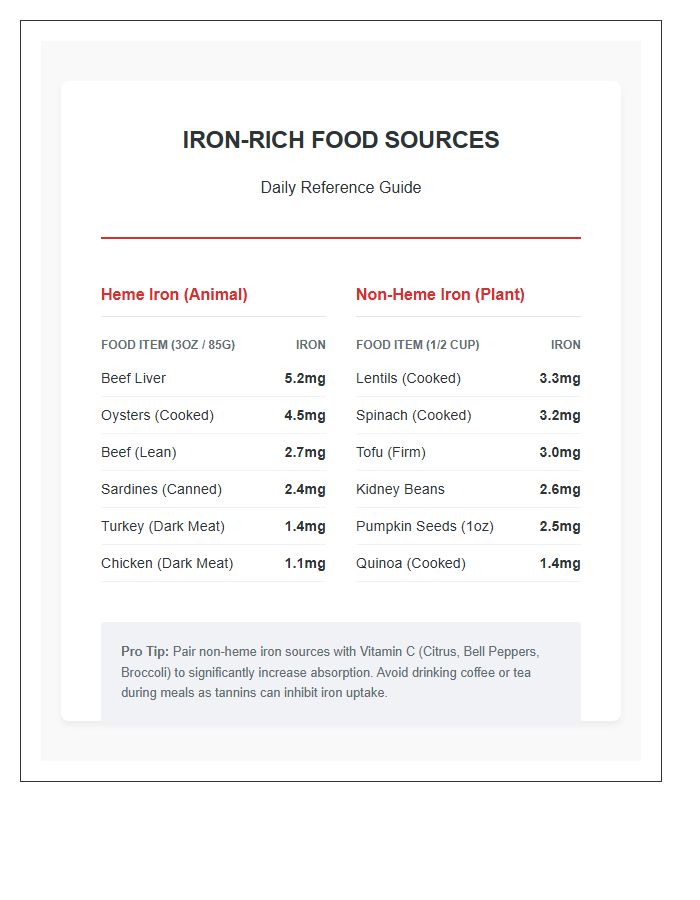 IRON-RICH FOOD SOURCES

Daily Reference Guide

Heme Iron (Animal)

| FOOD ITEM (3OZ / 85G) | IRON |
|---|---|
| Beef Liver | 5.2mg |
| Oysters (Cooked) | 4.5mg |
| Beef (Lean) | 2.7mg |
| Sardines (Canned) | 2.4mg |
| Turkey (Dark Meat) | 1.4mg |
| Chicken (Dark Meat) | 1.1mg |

Non-Heme Iron (Plant)

| FOOD ITEM (1/2 CUP) | IRON |
|---|---|
| Lentils (Cooked) | 3.3mg |
| Spinach (Cooked) | 3.2mg |
| Tofu (Firm) | 3.0mg |
| Kidney Beans | 2.6mg |
| Pumpkin Seeds (1oz) | 2.5mg |
| Quinoa (Cooked) | 1.4mg |

Pro Tip: Pair non-heme iron sources with Vitamin C (Citrus, Bell Peppers, Broccoli) to significantly increase absorption. Avoid drinking coffee or tea during meals as tannins can inhibit iron uptake.